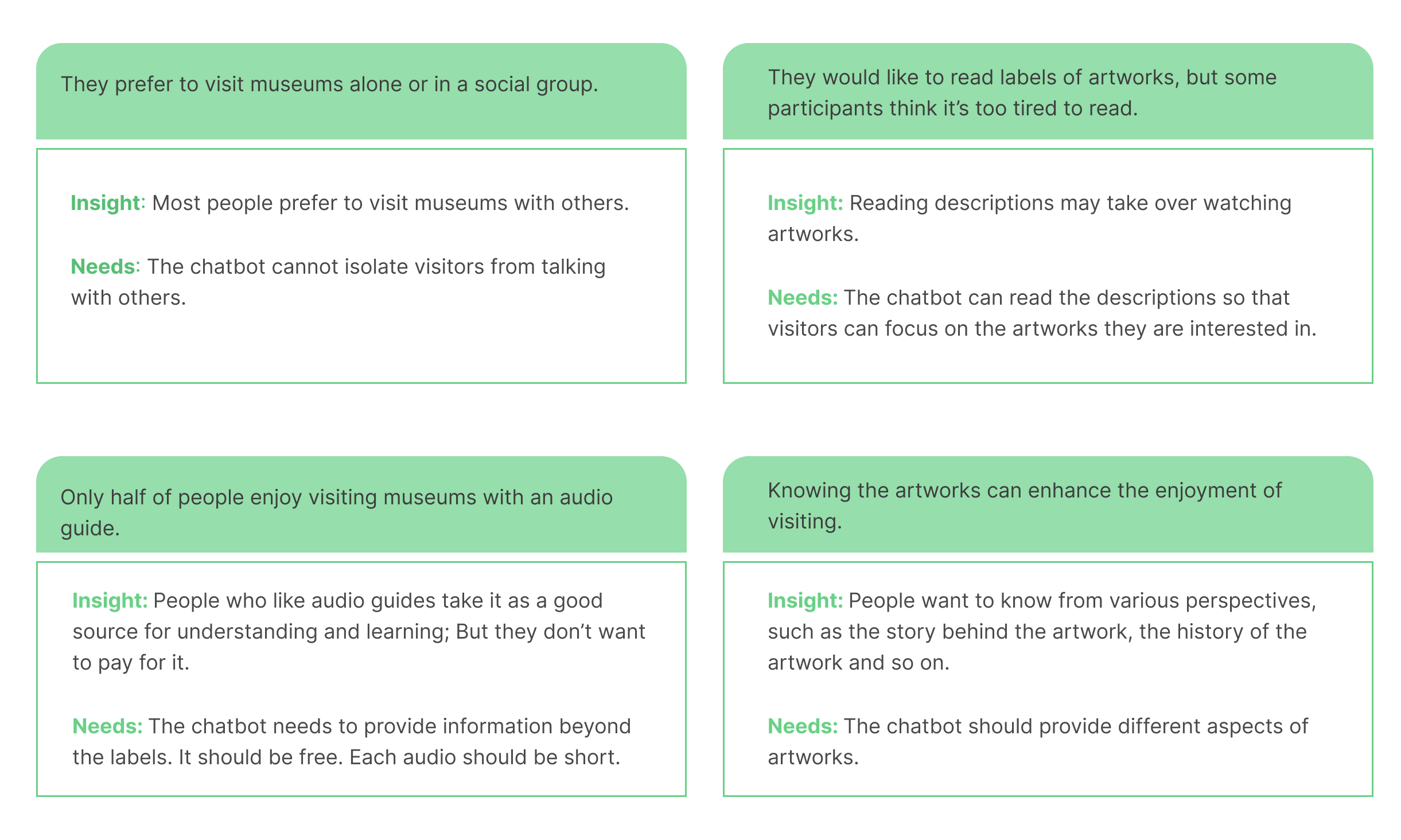 They prefer to visit museums alone or in a social group.

Insight: Most people prefer to visit museums with others.

Needs: The chatbot cannot isolate visitors from talking with others.

They would like to read labels of artworks, but some participants think it's too tired to read.

Insight: Reading descriptions may take over watching artworks.

Needs: The chatbot can read the descriptions so that visitors can focus on the artworks they are interested in.

Only half of people enjoy visiting museums with an audio guide.

Insight: People who like audio guides take it as a good source for understanding and learning; But they don't want to pay for it.

Needs: The chatbot needs to provide information beyond the labels. It should be free. Each audio should be short.

Knowing the artworks can enhance the enjoyment of visiting.

Insight: People want to know from various perspectives, such as the story behind the artwork, the history of the artwork and so on.

Needs: The chatbot should provide different aspects of artworks.